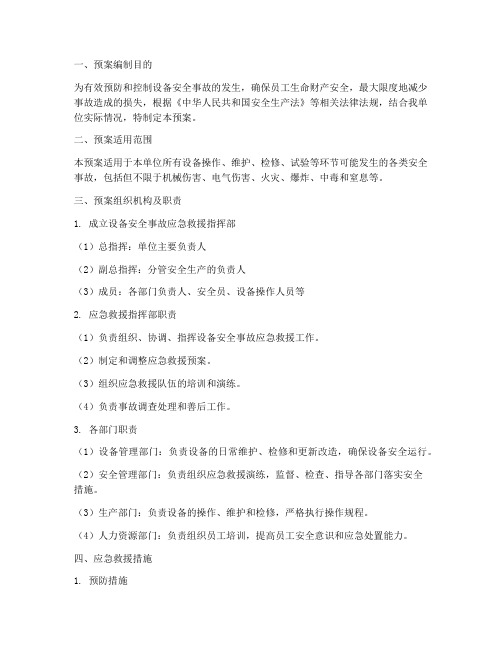 一、预案编制目的

为有效预防和控制设备安全事故的发生，确保员工生命财产安全，最大限度地减少事故造成的损失，根据《中华人民共和国安全生产法》等相关法律法规，结合我单位实际情况，特制定本预案。

二、预案适用范围

本预案适用于本单位所有设备操作、维护、检修、试验等环节可能发生的各类安全事故，包括但不限于机械伤害、电气伤害、火灾、爆炸、中毒和窒息等。

三、预案组织机构及职责

1. 成立设备安全事故应急救援指挥部

（1）总指挥：单位主要负责人

（2）副总指挥：分管安全生产的负责人

（3）成员：各部门负责人、安全员、设备操作人员等

2. 应急救援指挥部职责

（1）负责组织、协调、指挥设备安全事故应急救援工作。

（2）制定和调整应急救援预案。

（3）组织应急救援队伍的培训和演练。

（4）负责事故调查处理和善后工作。

3. 各部门职责

（1）设备管理部门：负责设备的日常维护、检修和更新改造，确保设备安全运行。

（2）安全管理部门：负责组织应急救援演练，监督、检查、指导各部门落实安全措施。

（3）生产部门：负责设备的操作、维护和检修，严格执行操作规程。

（4）人力资源部门：负责组织员工培训，提高员工安全意识和应急处置能力。

四、应急救援措施

1. 预防措施